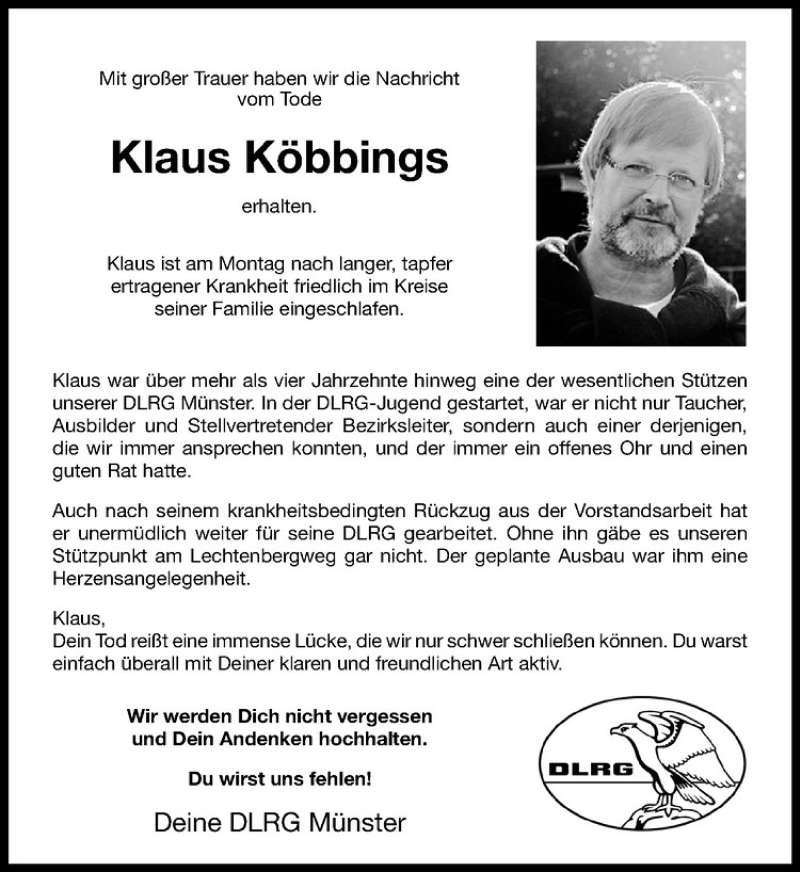 Mit großer Trauer haben wir die Nachricht vom Tode

Klaus Köbbings

erhalten.

Klaus ist am Montag nach langer, tapfer ertragener Krankheit friedlich im Kreise seiner Familie eingeschlafen.

Klaus war über mehr als vier Jahrzehnte hinweg eine der wesentlichen Stützen unserer DLRG Münster. In der DLRG-Jugend gestartet, war er nicht nur Taucher, Ausbilder und Stellvertretender Bezirksleiter, sondern auch einer derjenigen, die wir immer ansprechen konnten, und der immer ein offenes Ohr und einen guten Rat hatte.

Auch nach seinem krankheitsbedingten Rückzug aus der Vorstandsarbeit hat er unermüdlich weiter für seine DLRG gearbeitet. Ohne ihn gäbe es unseren Stützpunkt am Lechtenbergweg gar nicht. Der geplante Ausbau war ihm eine Herzensangelegenheit.

Klaus,
Dein Tod reißt eine immense Lücke, die wir nur schwer schließen können. Du warst einfach überall mit Deiner klaren und freundlichen Art aktiv.

Wir werden Dich nicht vergessen und Dein Andenken hochhalten.

Du wirst uns fehlen!

Deine DLRG Münster

DLRG